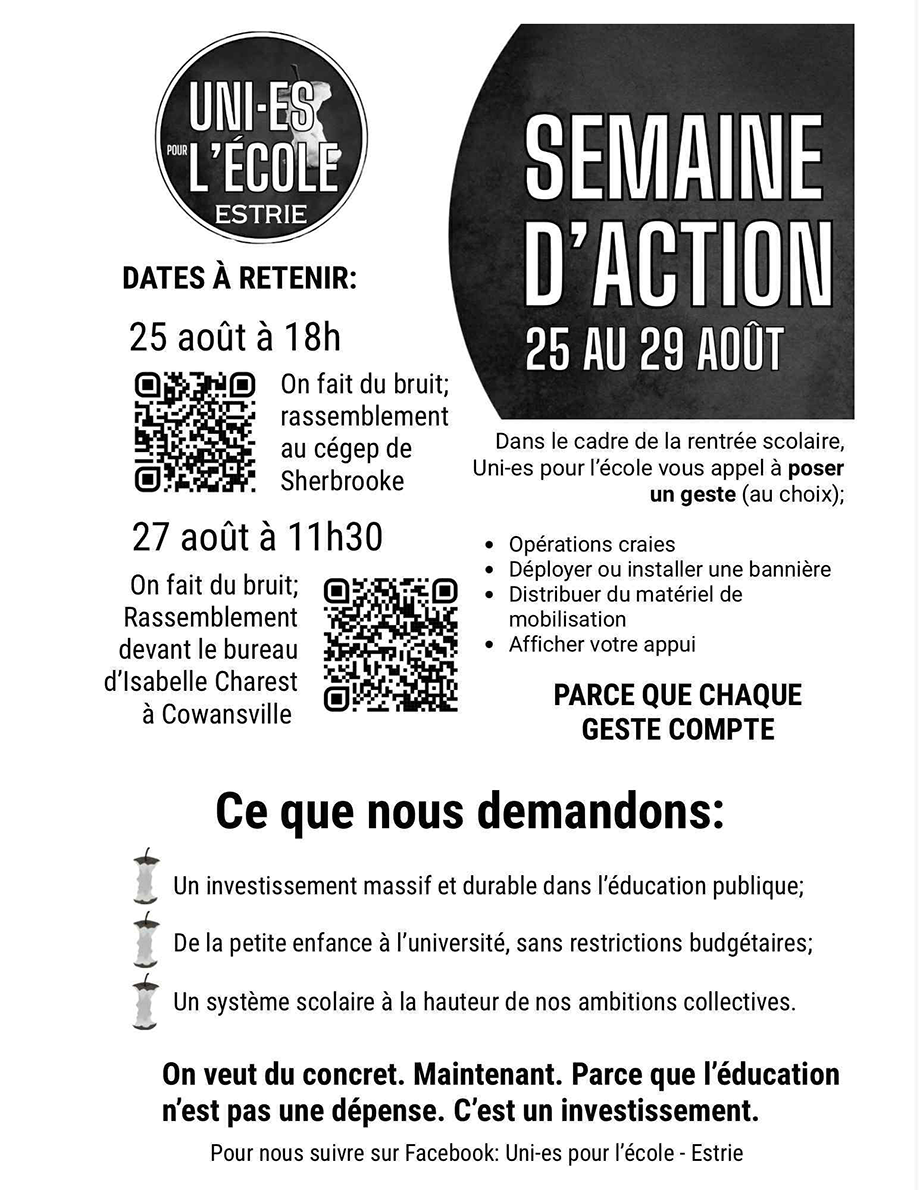 UNI-ES POUR L'ÉCOLE ESTRIE

DATES À RETENIR:

25 août à 18h

On fait du bruit; rassemblement au cégep de Sherbrooke

27 août à 11h30

On fait du bruit; Rassemblement devant le bureau d'Isabelle Charest à Cowansville

SEMAINE D'ACTION

25 AU 29 AOÛT

Dans le cadre de la rentrée scolaire, Uni-es pour l'école vous appel à poser un geste (au choix);

- Opérations craies
- Déployer ou installer une bannière
- Distribuer du matériel de mobilisation
- Afficher votre appui

PARCE QUE CHAQUE GESTE COMPTE

Ce que nous demandons:

Un investissement massif et durable dans l'éducation publique;

De la petite enfance à l'université, sans restrictions budgétaires;

Un système scolaire à la hauteur de nos ambitions collectives.

On veut du concret. Maintenant. Parce que l'éducation n'est pas une dépense. C'est un investissement.

Pour nous suivre sur Facebook: Uni-es pour l'école - Estrie